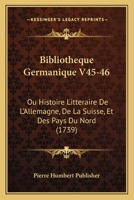 KESSINGER'S LEGACY REPRINTS

Bibliotheque Germanique V45-46

Ou Histoire Litteraire De L'Allemagne, De La Suisse, Et Des Pays Du Nord (1739)

Pierre Humbert Publisher